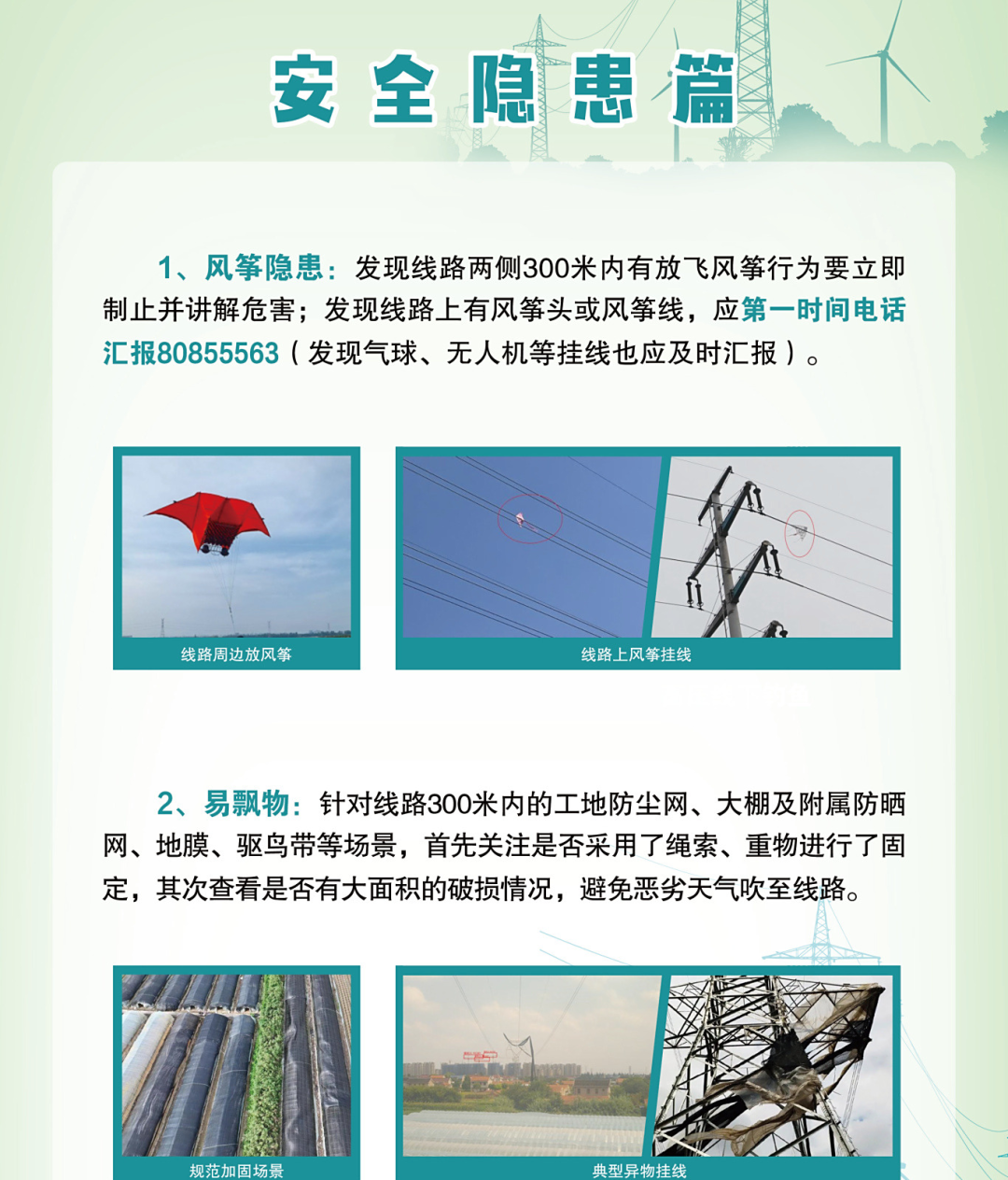 安全隐患篇

1、风筝隐患：发现线路两侧300米内有放飞风筝行为要立即制止并讲解危害；发现线路上有风筝头或风筝线，应第一时间电话汇报80855563（发现气球、无人机等挂线也应及时汇报）。

线路周边放风筝

线路上风筝挂线

2、易飘物：针对线路300米内的工地防尘网、大棚及附属防晒网、地膜、驱鸟带等场景，首先关注是否采用了绳索、重物进行了固定，其次查看是否有大面积的破损情况，避免恶劣天气吹至线路。

规范加固场景

典型异物挂线